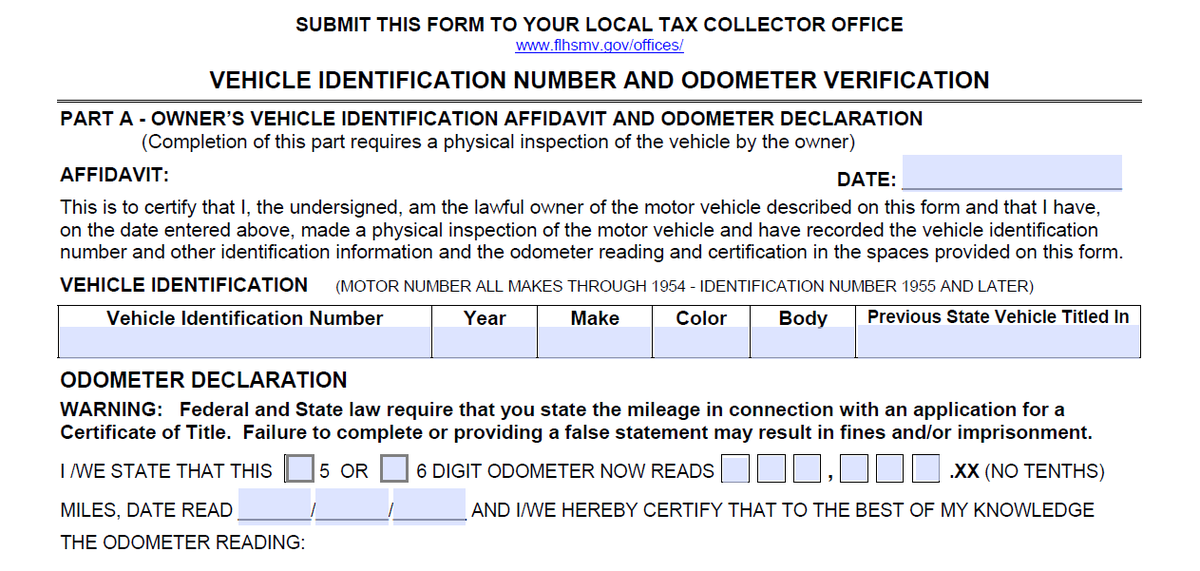 SUBMIT THIS FORM TO YOUR LOCAL TAX COLLECTOR OFFICE
www.flhsmv.gov/offices/

VEHICLE IDENTIFICATION NUMBER AND ODOMETER VERIFICATION

PART A - OWNER'S VEHICLE IDENTIFICATION AFFIDAVIT AND ODOMETER DECLARATION
(Completion of this part requires a physical inspection of the vehicle by the owner)

AFFIDAVIT:

DATE:

This is to certify that I, the undersigned, am the lawful owner of the motor vehicle described on this form and that I have, on the date entered above, made a physical inspection of the motor vehicle and have recorded the vehicle identification number and other identification information and the odometer reading and certification in the spaces provided on this form.

VEHICLE IDENTIFICATION (MOTOR NUMBER ALL MAKES THROUGH 1954 - IDENTIFICATION NUMBER 1955 AND LATER)

| Vehicle Identification Number | Year | Make | Color | Body | Previous State Vehicle Titled In |
|---|---|---|---|---|---|
| | | | | | |

ODOMETER DECLARATION

WARNING: Federal and State law require that you state the mileage in connection with an application for a Certificate of Title. Failure to complete or providing a false statement may result in fines and/or imprisonment.

I /WE STATE THAT THIS 5 OR 6 DIGIT ODOMETER NOW READS , .XX (NO TENTHS)

MILES, DATE READ / / AND I/WE HEREBY CERTIFY THAT TO THE BEST OF MY KNOWLEDGE

THE ODOMETER READING: